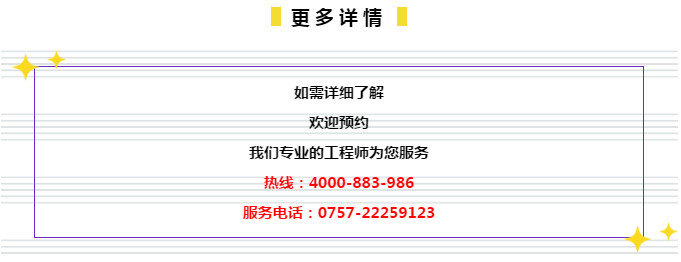 更多详情

如需详细了解

欢迎预约

我们专业的工程师为您服务

热线：4000-883-986

服务电话：0757-22259123